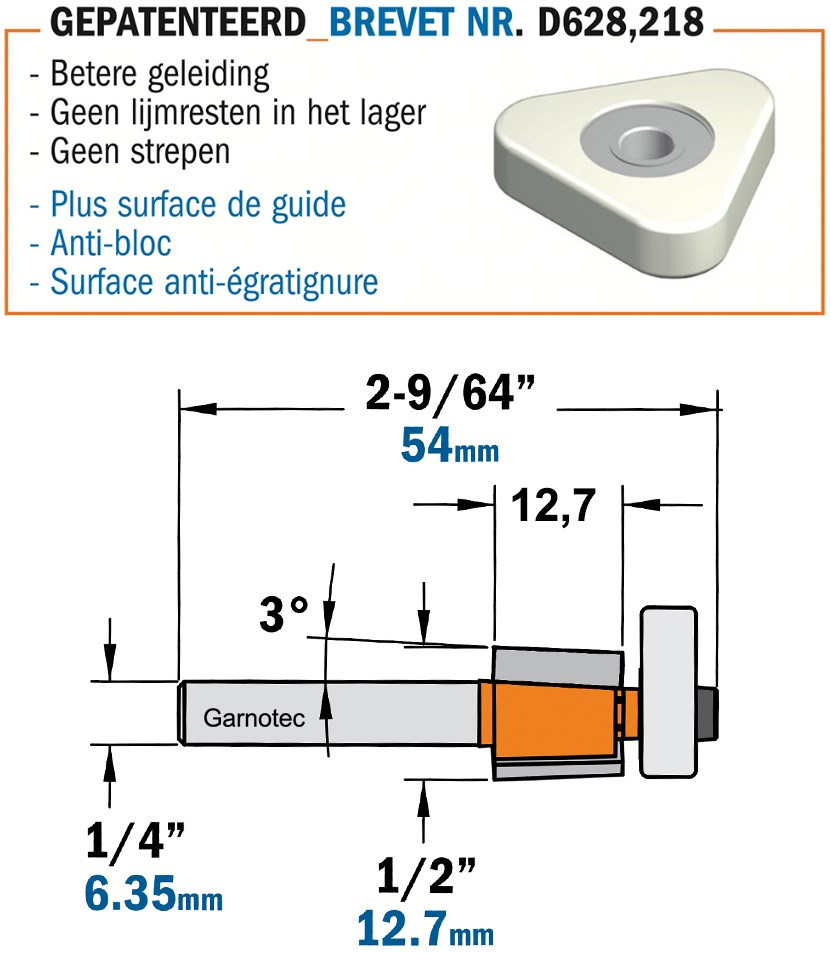 GEPATENTEERD_BREVET NR. D628,218

- Betere geleiding
- Geen lijmresten in het lager
- Geen strepen

- Plus surface de guide
- Anti-bloc
- Surface anti-égratignure

2-9/64"
54mm

12,7

3°

Garnotec

1/4"
6.35mm

1/2"
12.7mm